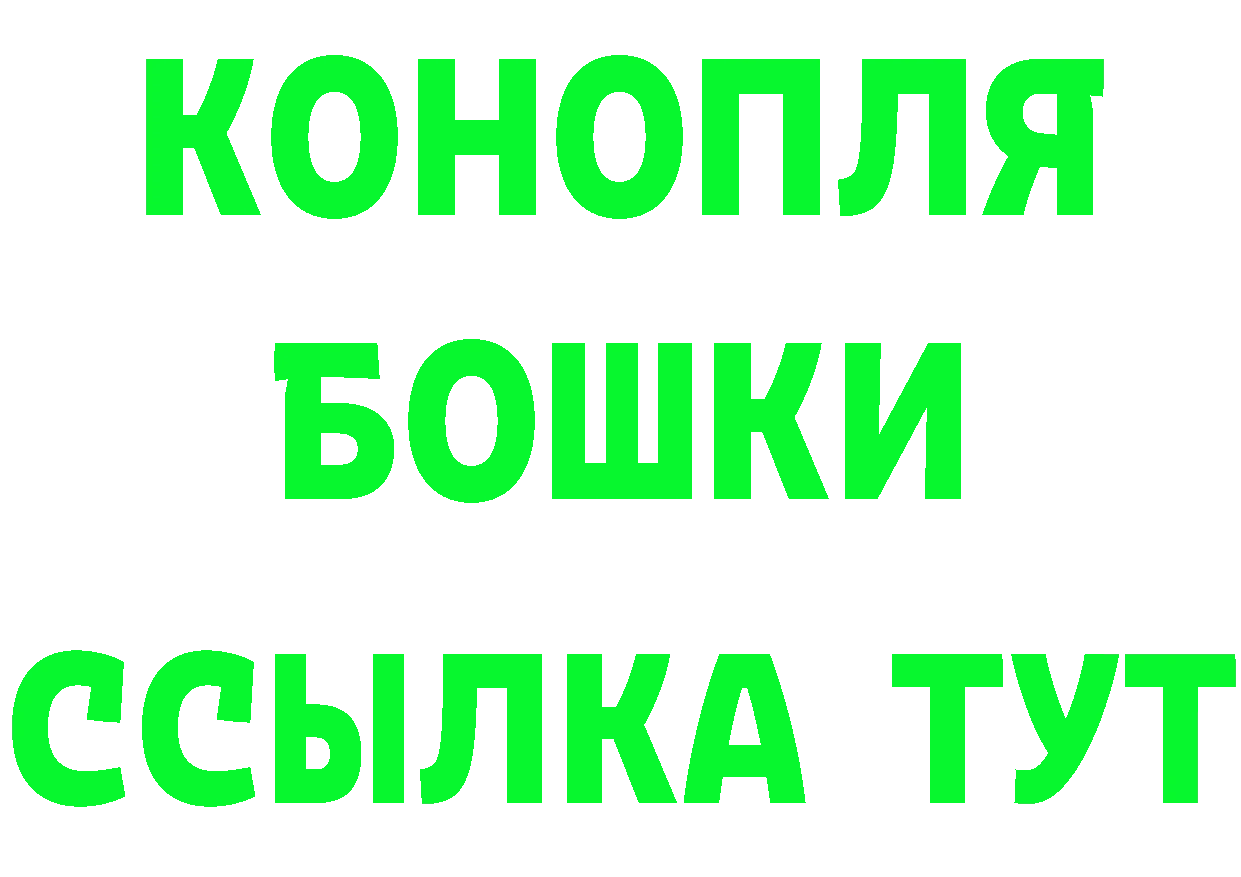 КОНОПЛЯ
БОШКИ
ССЫЛКА ТУТ